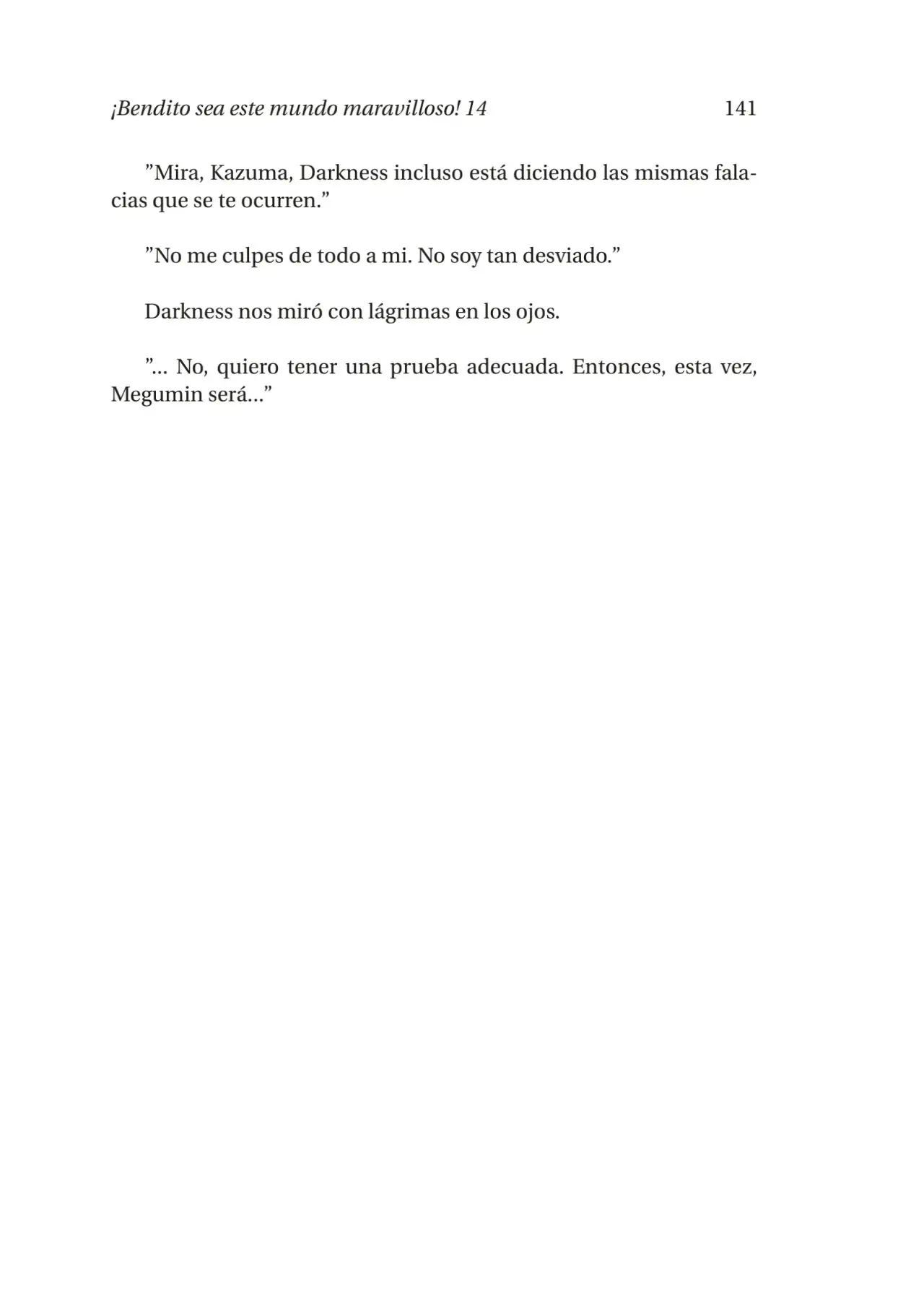 ¡Bendito sea este mundo maravilloso! 14 141

”Mira, Kazuma, Darkness incluso está diciendo las mismas falacias que se te ocurren.”

”No me culpes de todo a mi. No soy tan desviado.”

Darkness nos miró con lágrimas en los ojos.

”... No, quiero tener una prueba adecuada. Entonces, esta vez, Megumin será...”